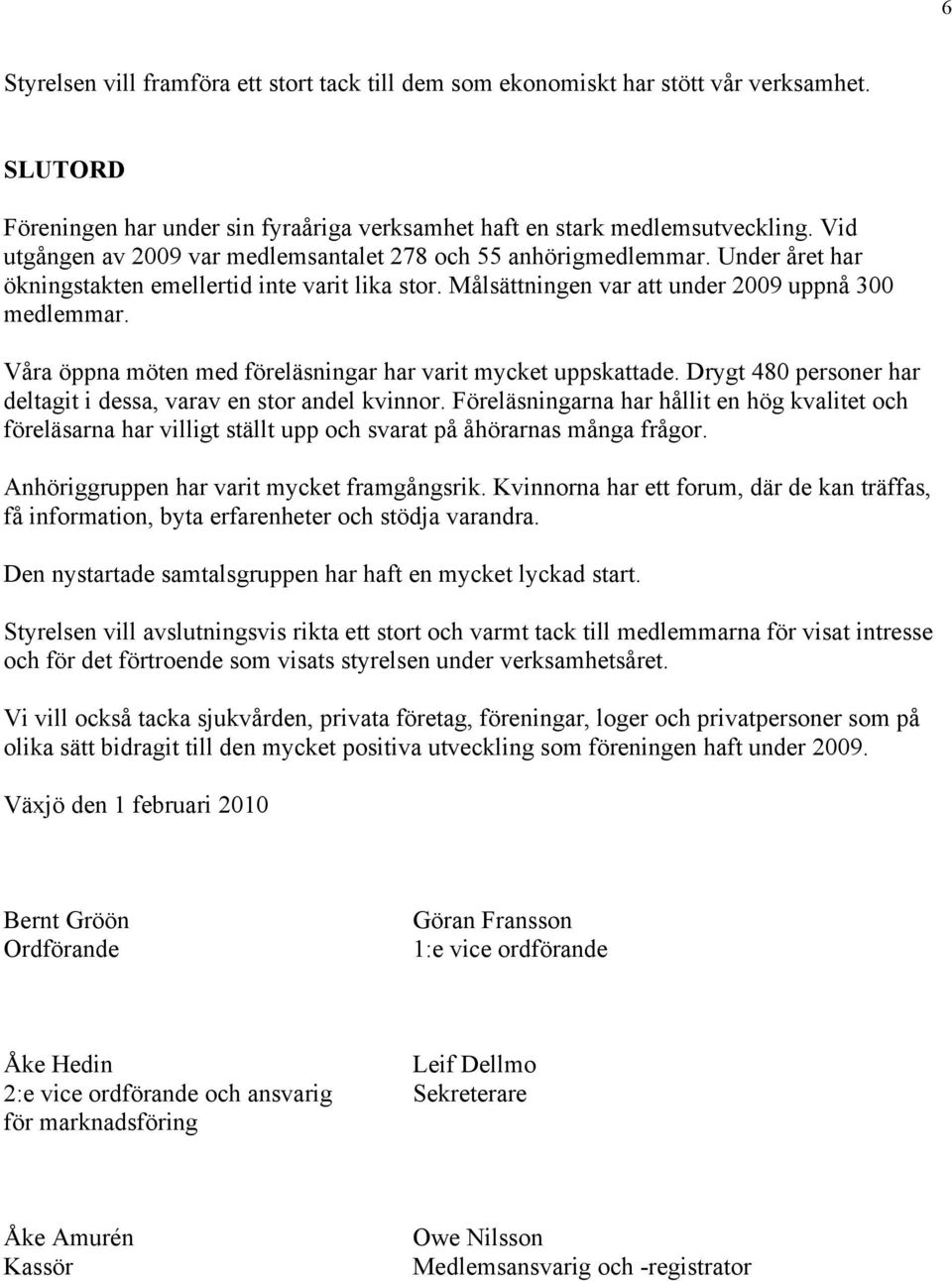 6

Styrelsen vill framföra ett stort tack till dem som ekonomiskt har stött vår verksamhet.

SLUTORD

Föreningen har under sin fyraåriga verksamhet haft en stark medlemsutveckling. Vid utgången av 2009 var medlemsantalet 278 och 55 anhörigmedlemmar. Under året har ökningstakten emellertid inte varit lika stor. Målsättningen var att under 2009 uppnå 300 medlemmar.

Våra öppna möten med föreläsningar har varit mycket uppskattade. Drygt 480 personer har deltagit i dessa, varav en stor andel kvinnor. Föreläsningarna har hållit en hög kvalitet och föreläsarna har villigt ställt upp och svarat på åhörarnas många frågor.

Anhöriggruppen har varit mycket framgångsrik. Kvinnorna har ett forum, där de kan träffas, få information, byta erfarenheter och stödja varandra.

Den nystartade samtalsgruppen har haft en mycket lyckad start.

Styrelsen vill avslutningsvis rikta ett stort och varmt tack till medlemmarna för visat intresse och för det förtroende som visats styrelsen under verksamhetsåret.

Vi vill också tacka sjukvården, privata företag, föreningar, loger och privatpersoner som på olika sätt bidragit till den mycket positiva utveckling som föreningen haft under 2009.

Växjö den 1 februari 2010

Bernt Gröön
Ordförande

Göran Fransson
1:e vice ordförande

Åke Hedin
2:e vice ordförande och ansvarig för marknadsföring

Leif Dellmo
Sekreterare

Åke Amurén
Kassör

Owe Nilsson
Medlemsansvarig och -registrator